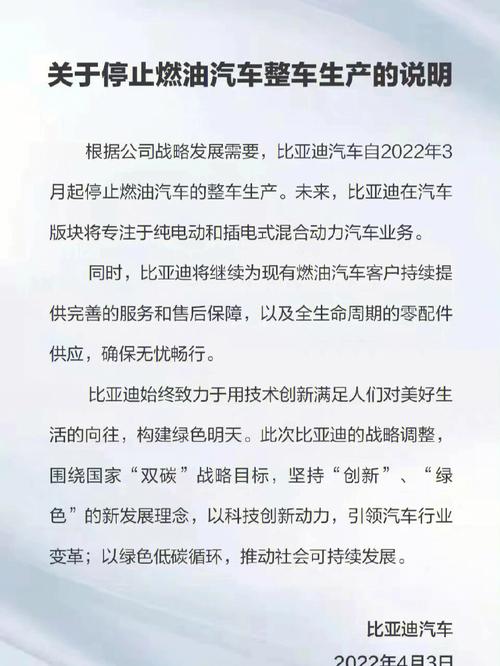 关于停止燃油汽车整车生产的说明

根据公司战略发展需要，比亚迪汽车自2022年3月起停止燃油汽车的整车生产。未来，比亚迪在汽车版块将专注于纯电动和插电式混合动力汽车业务。

同时，比亚迪将继续为现有燃油汽车客户持续提供完善的服务和售后保障，以及全生命周期的零配件供应，确保无忧畅行。

比亚迪始终致力于用技术创新满足人们对美好生活的向往，构建绿色明天。此次比亚迪的战略调整，围绕国家“双碳”战略目标，坚持“创新”、“绿色”的新发展理念，以科技创新动力，引领汽车行业变革；以绿色低碳循环，推动社会可持续发展。

比亚迪汽车

2022年4月3日